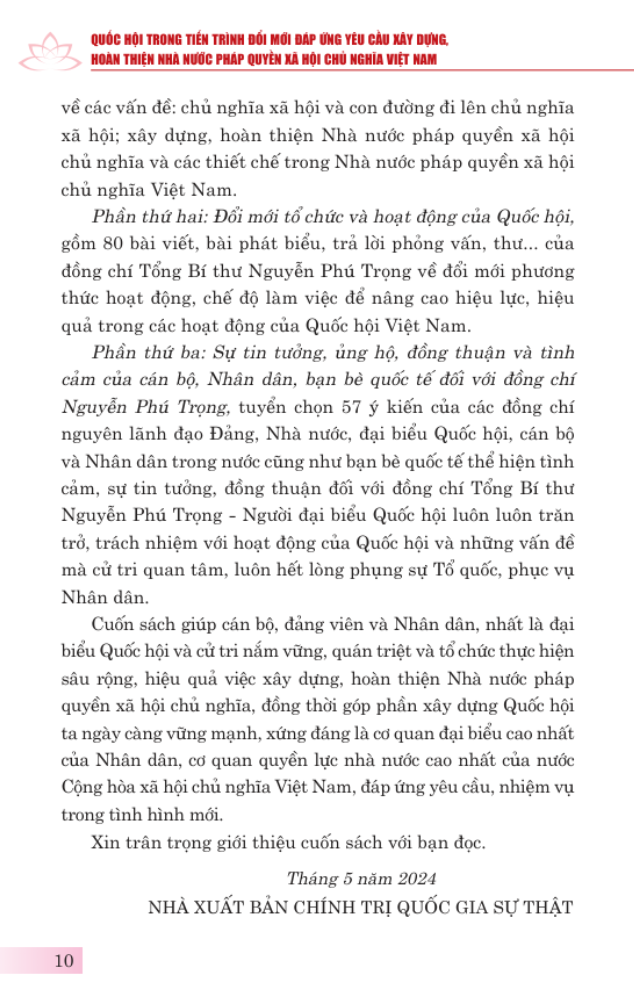 QUỐC HỘI TRONG TIẾN TRÌNH ĐỔI MỚI ĐÁP ỨNG YÊU CẦU XÂY DỰNG, HOÀN THIỆN NHÀ NƯỚC PHÁP QUYỀN XÃ HỘI CHỦ NGHĨA VIỆT NAM

về các vấn đề: chủ nghĩa xã hội và con đường đi lên chủ nghĩa xã hội; xây dựng, hoàn thiện Nhà nước pháp quyền xã hội chủ nghĩa và các thiết chế trong Nhà nước pháp quyền xã hội chủ nghĩa Việt Nam.

Phần thứ hai: Đổi mới tổ chức và hoạt động của Quốc hội, gồm 80 bài viết, bài phát biểu, trả lời phỏng vấn, thư... của đồng chí Tổng Bí thư Nguyễn Phú Trọng về đổi mới phương thức hoạt động, chế độ làm việc để nâng cao hiệu lực, hiệu quả trong các hoạt động của Quốc hội Việt Nam.

Phần thứ ba: Sự tin tưởng, ủng hộ, đồng thuận và tình cảm của cán bộ, Nhân dân, bạn bè quốc tế đối với đồng chí Nguyễn Phú Trọng, tuyển chọn 57 ý kiến của các đồng chí nguyên lãnh đạo Đảng, Nhà nước, đại biểu Quốc hội, cán bộ và Nhân dân trong nước cũng như bạn bè quốc tế thể hiện tình cảm, sự tin tưởng, đồng thuận đối với đồng chí Tổng Bí thư Nguyễn Phú Trọng - Người đại biểu Quốc hội luôn luôn trăn trở, trách nhiệm với hoạt động của Quốc hội và những vấn đề mà cử tri quan tâm, luôn hết lòng phụng sự Tổ quốc, phục vụ Nhân dân.

Cuốn sách giúp cán bộ, đảng viên và Nhân dân, nhất là đại biểu Quốc hội và cử tri nắm vững, quán triệt và tổ chức thực hiện sâu rộng, hiệu quả việc xây dựng, hoàn thiện Nhà nước pháp quyền xã hội chủ nghĩa, đồng thời góp phần xây dựng Quốc hội ta ngày càng vững mạnh, xứng đáng là cơ quan đại biểu cao nhất của Nhân dân, cơ quan quyền lực nhà nước cao nhất của nước Cộng hòa xã hội chủ nghĩa Việt Nam, đáp ứng yêu cầu, nhiệm vụ trong tình hình mới.

Xin trân trọng giới thiệu cuốn sách với bạn đọc.

Tháng 5 năm 2024
NHÀ XUẤT BẢN CHÍNH TRỊ QUỐC GIA SỰ THẬT

10